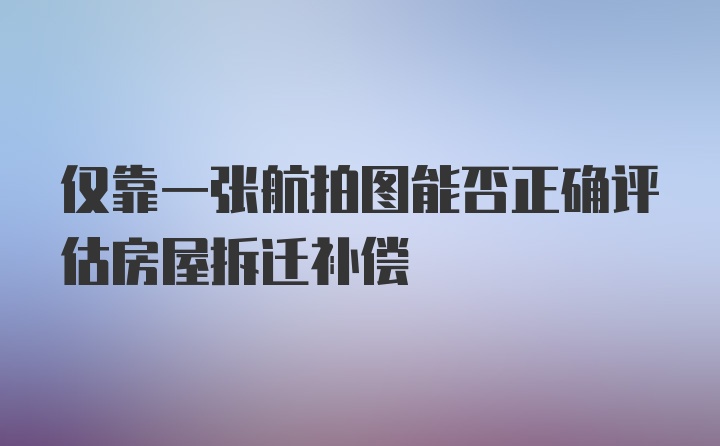 仅靠一张航拍图能否正确评估房屋拆迁补偿